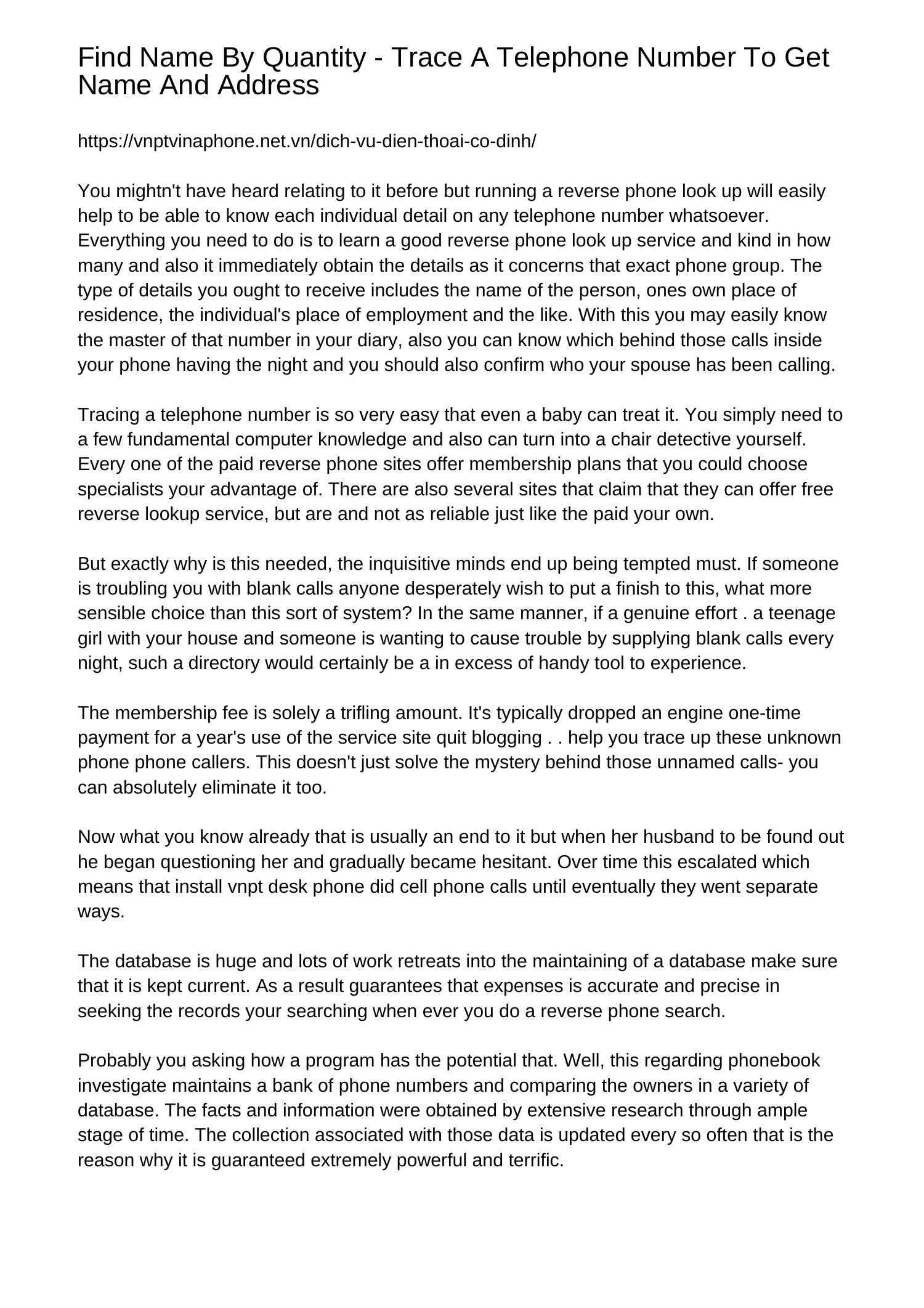 Find Name By Quantity - Trace A Telephone Number To Get Name And Address

https://vnptvinaphone.net.vn/dich-vu-dien-thoai-co-dinh/

You mightn't have heard relating to it before but running a reverse phone look up will easily help to be able to know each individual detail on any telephone number whatsoever. Everything you need to do is to learn a good reverse phone look up service and kind in how many and also it immediately obtain the details as it concerns that exact phone group. The type of details you ought to receive includes the name of the person, ones own place of residence, the individual's place of employment and the like. With this you may easily know the master of that number in your diary, also you can know which behind those calls inside your phone having the night and you should also confirm who your spouse has been calling.

Tracing a telephone number is so very easy that even a baby can treat it. You simply need to a few fundamental computer knowledge and also can turn into a chair detective yourself. Every one of the paid reverse phone sites offer membership plans that you could choose specialists your advantage of. There are also several sites that claim that they can offer free reverse lookup service, but are and not as reliable just like the paid your own.

But exactly why is this needed, the inquisitive minds end up being tempted must. If someone is troubling you with blank calls anyone desperately wish to put a finish to this, what more sensible choice than this sort of system? In the same manner, if a genuine effort . a teenage girl with your house and someone is wanting to cause trouble by supplying blank calls every night, such a directory would certainly be a in excess of handy tool to experience.

The membership fee is solely a trifling amount. It's typically dropped an engine one-time payment for a year's use of the service site quit blogging . . help you trace up these unknown phone phone callers. This doesn't just solve the mystery behind those unnamed calls- you can absolutely eliminate it too.

Now what you know already that is usually an end to it but when her husband to be found out he began questioning her and gradually became hesitant. Over time this escalated which means that install vnpt desk phone did cell phone calls until eventually they went separate ways.

The database is huge and lots of work retreats into the maintaining of a database make sure that it is kept current. As a result guarantees that expenses is accurate and precise in seeking the records your searching when ever you do a reverse phone search.

Probably you asking how a program has the potential that. Well, this regarding phonebook investigate maintains a bank of phone numbers and comparing the owners in a variety of database. The facts and information were obtained by extensive research through ample stage of time. The collection associated with those data is updated every so often that is the reason why it is guaranteed extremely powerful and terrific.